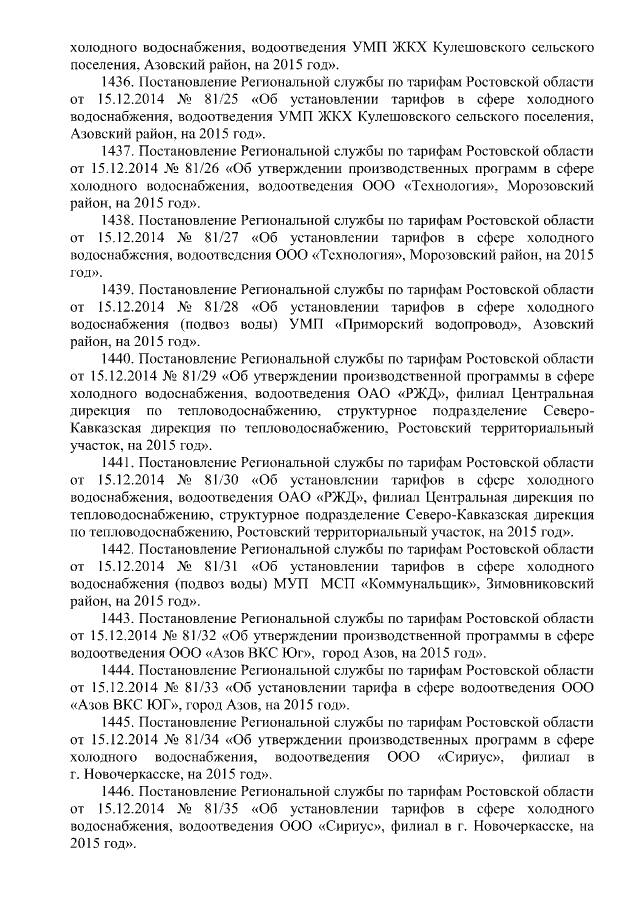 холодного водоснабжения, водоотведения УМП ЖКХ Кулешовского сельского поселения, Азовский район, на 2015 год».

1436. Постановление Региональной службы по тарифам Ростовской области от 15.12.2014 № 81/25 «Об установлении тарифов в сфере холодного водоснабжения, водоотведения УМП ЖКХ Кулешовского сельского поселения, Азовский район, на 2015 год».

1437. Постановление Региональной службы по тарифам Ростовской области от 15.12.2014 № 81/26 «Об утверждении производственных программ в сфере холодного водоснабжения, водоотведения ООО «Технология», Морозовский район, на 2015 год».

1438. Постановление Региональной службы по тарифам Ростовской области от 15.12.2014 № 81/27 «Об установлении тарифов в сфере холодного водоснабжения, водоотведения ООО «Технология», Морозовский район, на 2015 год».

1439. Постановление Региональной службы по тарифам Ростовской области от 15.12.2014 № 81/28 «Об установлении тарифов в сфере холодного водоснабжения (подвоз воды) УМП «Приморский водопровод», Азовский район, на 2015 год».

1440. Постановление Региональной службы по тарифам Ростовской области от 15.12.2014 № 81/29 «Об утверждении производственной программы в сфере холодного водоснабжения, водоотведения ОАО «РЖД», филиал Центральная дирекция по тепловодоснабжению, структурное подразделение Северо-Кавказская дирекция по тепловодоснабжению, Ростовский территориальный участок, на 2015 год».

1441. Постановление Региональной службы по тарифам Ростовской области от 15.12.2014 № 81/30 «Об установлении тарифов в сфере холодного водоснабжения, водоотведения ОАО «РЖД», филиал Центральная дирекция по тепловодоснабжению, структурное подразделение Северо-Кавказская дирекция по тепловодоснабжению, Ростовский территориальный участок, на 2015 год».

1442. Постановление Региональной службы по тарифам Ростовской области от 15.12.2014 № 81/31 «Об установлении тарифов в сфере холодного водоснабжения (подвоз воды) МУП МСП «Коммунальщик», Зимовниковский район, на 2015 год».

1443. Постановление Региональной службы по тарифам Ростовской области от 15.12.2014 № 81/32 «Об утверждении производственной программы в сфере водоотведения ООО «Азов ВКС Юг», город Азов, на 2015 год».

1444. Постановление Региональной службы по тарифам Ростовской области от 15.12.2014 № 81/33 «Об установлении тарифа в сфере водоотведения ООО «Азов ВКС ЮГ», город Азов, на 2015 год».

1445. Постановление Региональной службы по тарифам Ростовской области от 15.12.2014 № 81/34 «Об утверждении производственных программ в сфере холодного водоснабжения, водоотведения ООО «Сириус», филиал в г. Новочеркасске, на 2015 год».

1446. Постановление Региональной службы по тарифам Ростовской области от 15.12.2014 № 81/35 «Об установлении тарифов в сфере холодного водоснабжения, водоотведения ООО «Сириус», филиал в г. Новочеркасске, на 2015 год».